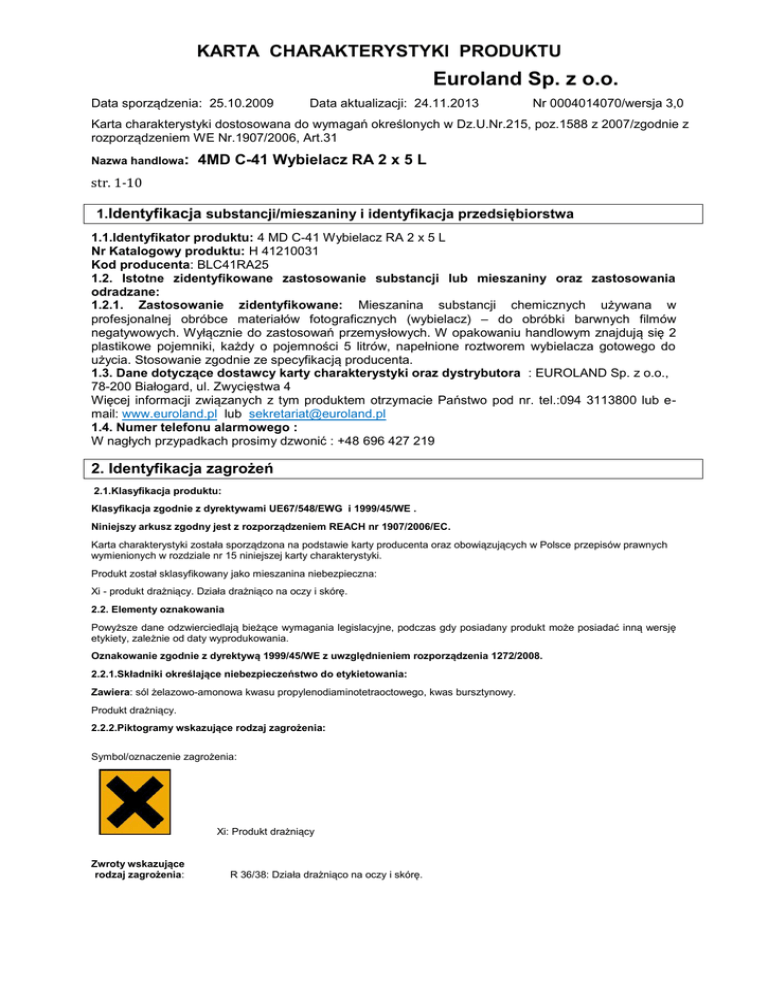 KARTA CHARAKTERYSTYKI PRODUKTU

Euroland Sp. z o.o.

Data sporządzenia: 25.10.2009 Data aktualizacji: 24.11.2013 Nr 0004014070/wersja 3,0

Karta charakterystyki dostosowana do wymagań określonych w Dz.U.Nr.215, poz.1588 z 2007/zgodnie z rozporządzeniem WE Nr.1907/2006, Art.31

Nazwa handlowa: 4MD C-41 Wybielacz RA 2 x 5 L

str. 1-10

1.Identyfikacja substancji/mieszaniny i identyfikacja przedsiębiorstwa

1.1.Identyfikator produktu: 4 MD C-41 Wybielacz RA 2 x 5 L
Nr Katalogowy produktu: H 41210031
Kod producenta: BLC41RA25
1.2. Istotne zidentyfikowane zastosowanie substancji lub mieszaniny oraz zastosowania odradzane:
1.2.1. Zastosowanie zidentyfikowane: Mieszanina substancji chemicznych używana w profesjonalnej obróbce materiałów fotograficznych (wybielacz) – do obróbki barwnych filmów negatywowych. Wyłącznie do zastosowań przemysłowych. W opakowaniu handlowym znajdują się 2 plastikowe pojemniki, każdy o pojemności 5 litrów, napełnione roztworem wybielacza gotowego do użycia. Stosowanie zgodnie ze specyfikacją producenta.
1.3. Dane dotyczące dostawcy karty charakterystyki oraz dystrybutora : EUROLAND Sp. z o.o., 78-200 Białogard, ul. Zwycięstwa 4
Więcej informacji związanych z tym produktem otrzymacie Państwo pod nr. tel.:094 3113800 lub e-mail: www.euroland.pl lub sekretariat@euroland.pl
1.4. Numer telefonu alarmowego :
W nagłych przypadkach prosimy dzwonić : +48 696 427 219

2. Identyfikacja zagrożeń

2.1.Klasyfikacja produktu:

Klasyfikacja zgodnie z dyrektywami UE67/548/EWG i 1999/45/WE .

Niniejszy arkusz zgodny jest z rozporządzeniem REACH nr 1907/2006/EC.

Karta charakterystyki została sporządzona na podstawie karty producenta oraz obowiązujących w Polsce przepisów prawnych wymienionych w rozdziale nr 15 niniejszej karty charakterystyki.

Produkt został sklasyfikowany jako mieszanina niebezpieczna:

Xi - produkt drażniący. Działa drażniąco na oczy i skórę.

2.2. Elementy oznakowania

Powyższe dane odzwierciedlają bieżące wymagania legislacyjne, podczas gdy posiadany produkt może posiadać inną wersję etykiety, zależnie od daty wyprodukowania.

Oznakowanie zgodnie z dyrektywą 1999/45/WE z uwzględnieniem rozporządzenia 1272/2008.

2.2.1.Składniki określające niebezpieczeństwo do etykietowania:

Zawiera: sól żelazowo-amonowa kwasu propylenodiaminotetraoctowego, kwas bursztynowy.

Produkt drażniący.

2.2.2.Piktogramy wskazujące rodzaj zagrożenia:

Symbol/oznaczenie zagrożenia:

Xi: Produkt drażniący

Zwroty wskazujące rodzaj zagrożenia: R 36/38: Działa drażniąco na oczy i skórę.